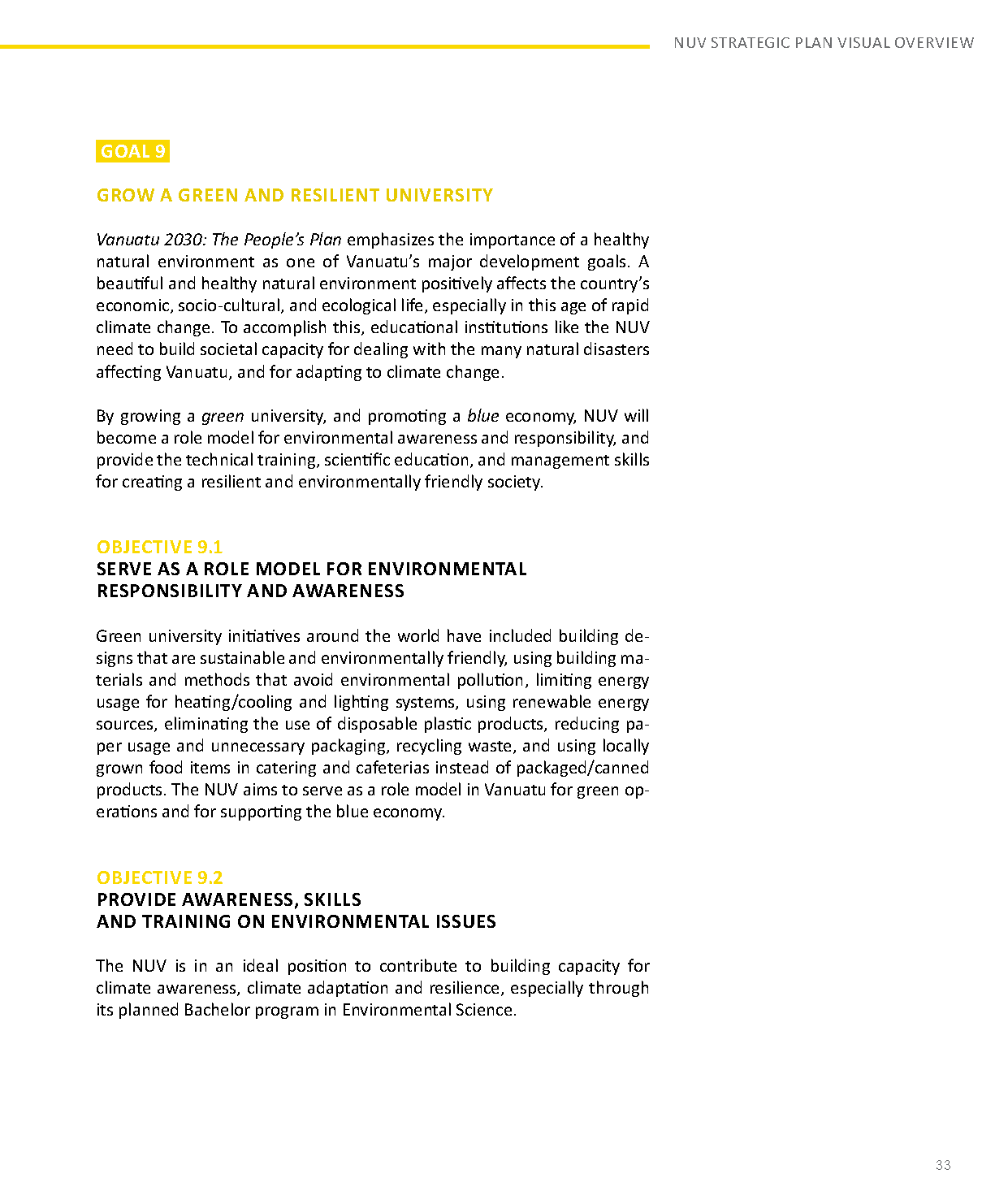 NUV STRATEGIC PLAN VISUAL OVERVIEW

GOAL 9

GROW A GREEN AND RESILIENT UNIVERSITY

Vanuatu 2030: The People's Plan emphasizes the importance of a healthy natural environment as one of Vanuatu's major development goals. A beautiful and healthy natural environment positively affects the country's economic, socio-cultural, and ecological life, especially in this age of rapid climate change. To accomplish this, educational institutions like the NUV need to build societal capacity for dealing with the many natural disasters affecting Vanuatu, and for adapting to climate change.

By growing a green university, and promoting a blue economy, NUV will become a role model for environmental awareness and responsibility, and provide the technical training, scientific education, and management skills for creating a resilient and environmentally friendly society.

OBJECTIVE 9.1
SERVE AS A ROLE MODEL FOR ENVIRONMENTAL RESPONSIBILITY AND AWARENESS

Green university initiatives around the world have included building designs that are sustainable and environmentally friendly, using building materials and methods that avoid environmental pollution, limiting energy usage for heating/cooling and lighting systems, using renewable energy sources, eliminating the use of disposable plastic products, reducing paper usage and unnecessary packaging, recycling waste, and using locally grown food items in catering and cafeterias instead of packaged/canned products. The NUV aims to serve as a role model in Vanuatu for green operations and for supporting the blue economy.

OBJECTIVE 9.2
PROVIDE AWARENESS, SKILLS AND TRAINING ON ENVIRONMENTAL ISSUES

The NUV is in an ideal position to contribute to building capacity for climate awareness, climate adaptation and resilience, especially through its planned Bachelor program in Environmental Science.

33